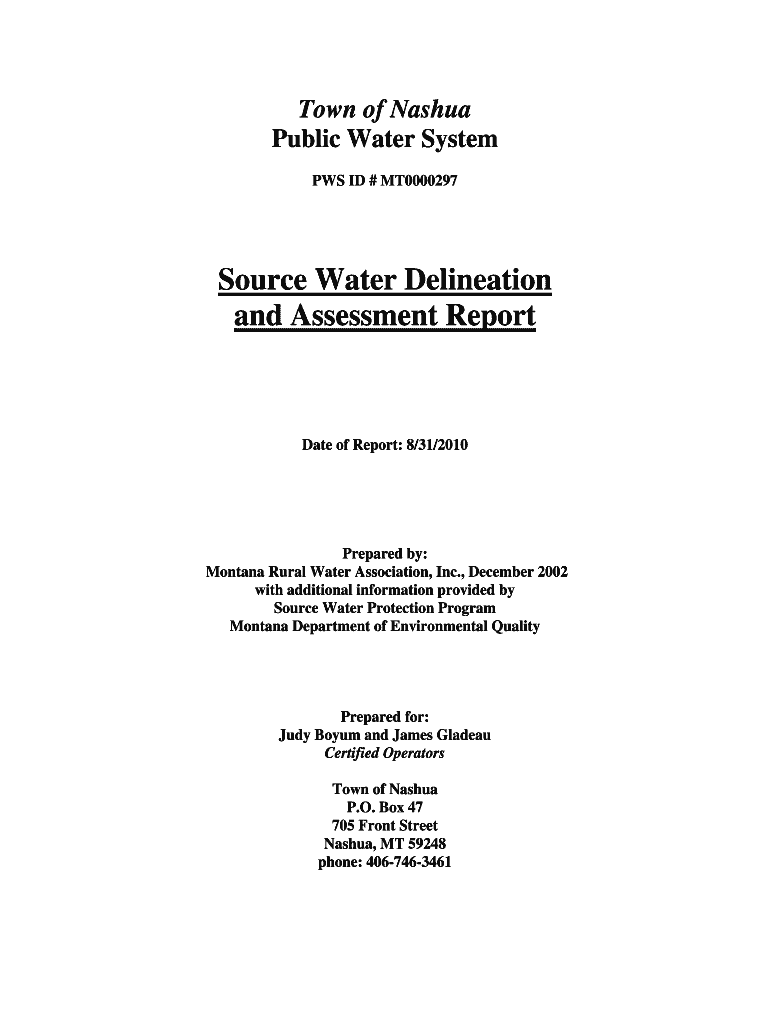 Town of Nashua
Public Water System

PWS ID # MT0000297

Source Water Delineation and Assessment Report

Date of Report: 8/31/2010

Prepared by:
Montana Rural Water Association, Inc., December 2002
with additional information provided by
Source Water Protection Program
Montana Department of Environmental Quality

Prepared for:
Judy Boyum and James Gladeau
Certified Operators

Town of Nashua
P.O. Box 47
705 Front Street
Nashua, MT 59248
phone: 406-746-3461